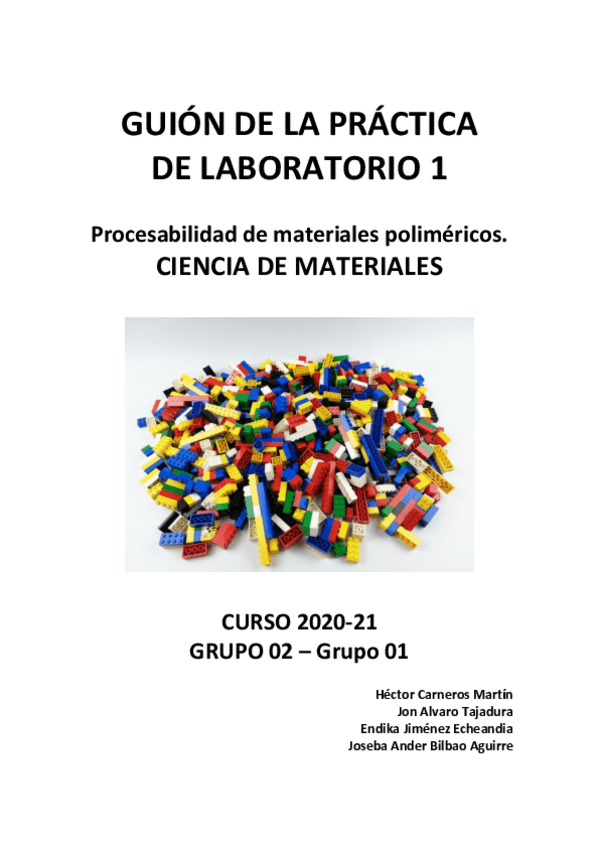 GUIÓN DE LA PRÁCTICA
DE LABORATORIO 1

Procesabilidad de materiales poliméricos.
CIENCIA DE MATERIALES

CURSO 2020-21
GRUPO 02 – Grupo 01

Héctor Carneros Martín
Jon Alvaro Tajadura
Endika Jiménez Echeandia
Joseba Ander Bilbao Aguirre